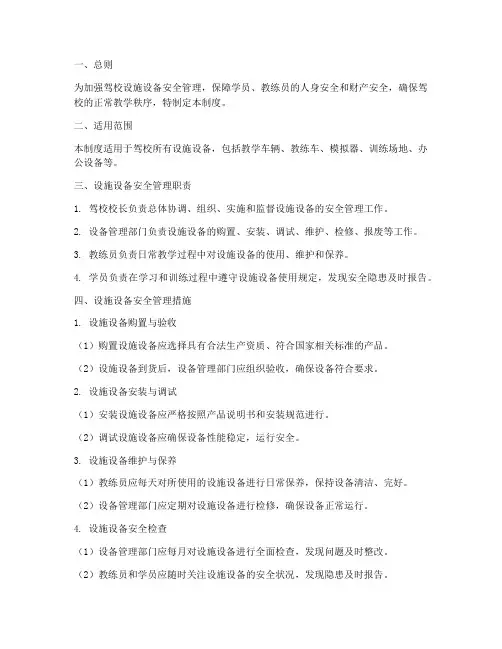 一、总则

为加强驾校设施设备安全管理，保障学员、教练员的人身安全和财产安全，确保驾校的正常教学秩序，特制定本制度。

二、适用范围

本制度适用于驾校所有设施设备，包括教学车辆、教练车、模拟器、训练场地、办公设备等。

三、设施设备安全管理职责

1. 驾校校长负责总体协调、组织、实施和监督设施设备的安全管理工作。

2. 设备管理部门负责设施设备的购置、安装、调试、维护、检修、报废等工作。

3. 教练员负责日常教学过程中对设施设备的使用、维护和保养。

4. 学员负责在学习和训练过程中遵守设施设备使用规定，发现安全隐患及时报告。

四、设施设备安全管理措施

1. 设施设备购置与验收

（1）购置设施设备应选择具有合法生产资质、符合国家相关标准的产品。

（2）设施设备到货后，设备管理部门应组织验收，确保设备符合要求。

2. 设施设备安装与调试

（1）安装设施设备应严格按照产品说明书和安装规范进行。

（2）调试设施设备应确保设备性能稳定，运行安全。

3. 设施设备维护与保养

（1）教练员应每天对所使用的设施设备进行日常保养，保持设备清洁、完好。

（2）设备管理部门应定期对设施设备进行检修，确保设备正常运行。

4. 设施设备安全检查

（1）设备管理部门应每月对设施设备进行全面检查，发现问题及时整改。

（2）教练员和学员应随时关注设施设备的安全状况，发现隐患及时报告。